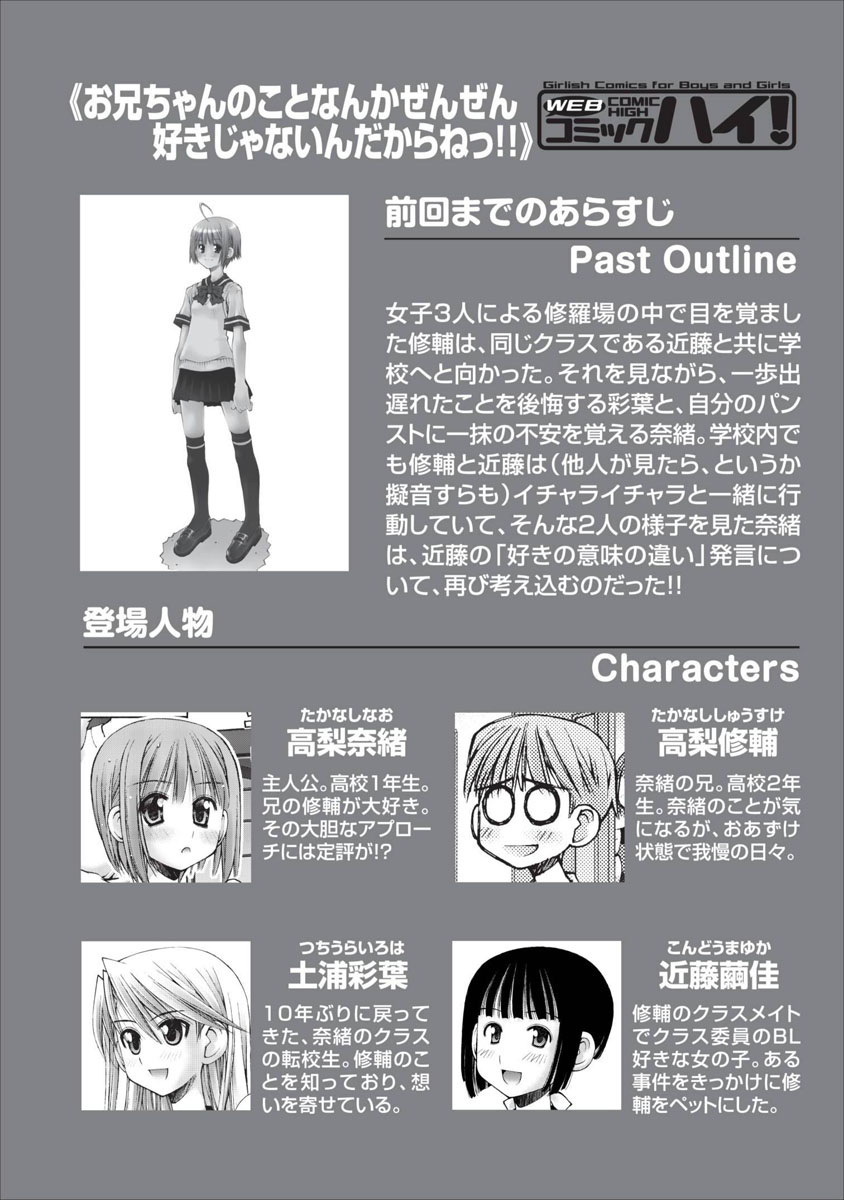 《お兄ちゃんのことなんかぜんぜん好きじゃないんだからねっ!!》

Girlish Comics for Boys and Girls
WEB COMIC HIGH
コミックハイ!

前回までのあらすじ

Past Outline

女子3人による修羅場の中で目を覚ました修輔は、同じクラスである近藤と共に学校へと向かった。それを見ながら、一歩出遅れたことを後悔する彩葉と、自分のパンストに一抹の不安を覚える奈緒。学校内でも修輔と近藤は(他人が見たら、というか擬音すらも)イチャライチャラと一緒に行動していて、そんな2人の様子を見た奈緒は、近藤の「好きの意味の違い」発言について、再び考え込むのだった!!

登場人物

Characters

たかなしなお
高梨奈緒

主人公。高校1年生。兄の修輔が大好き。その大胆なアプローチには定評が!?

たかなししゅうすけ
高梨修輔

奈緒の兄。高校2年生。奈緒のことが気になるが、おあずけ状態で我慢の日々。

つちうらいろは
土浦彩葉

10年ぶりに戻ってきた、奈緒のクラスの転校生。修輔のことを知っており、想いを寄せている。

こんどうまゆか
近藤繭佳

修輔のクラスメイトでクラス委員のBL好きな女の子。ある事件をきっかけに修輔をペットにした。